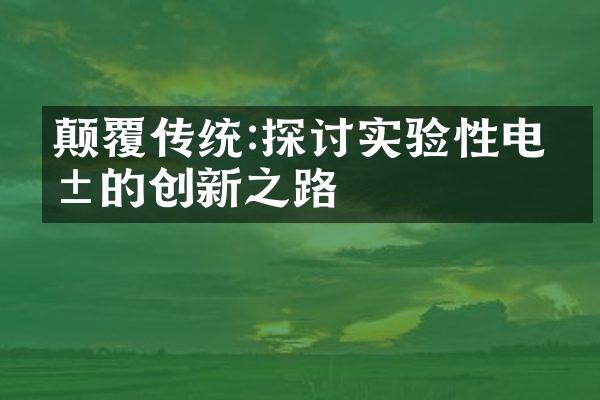 颠覆传统:探讨实验性电±的创新之路